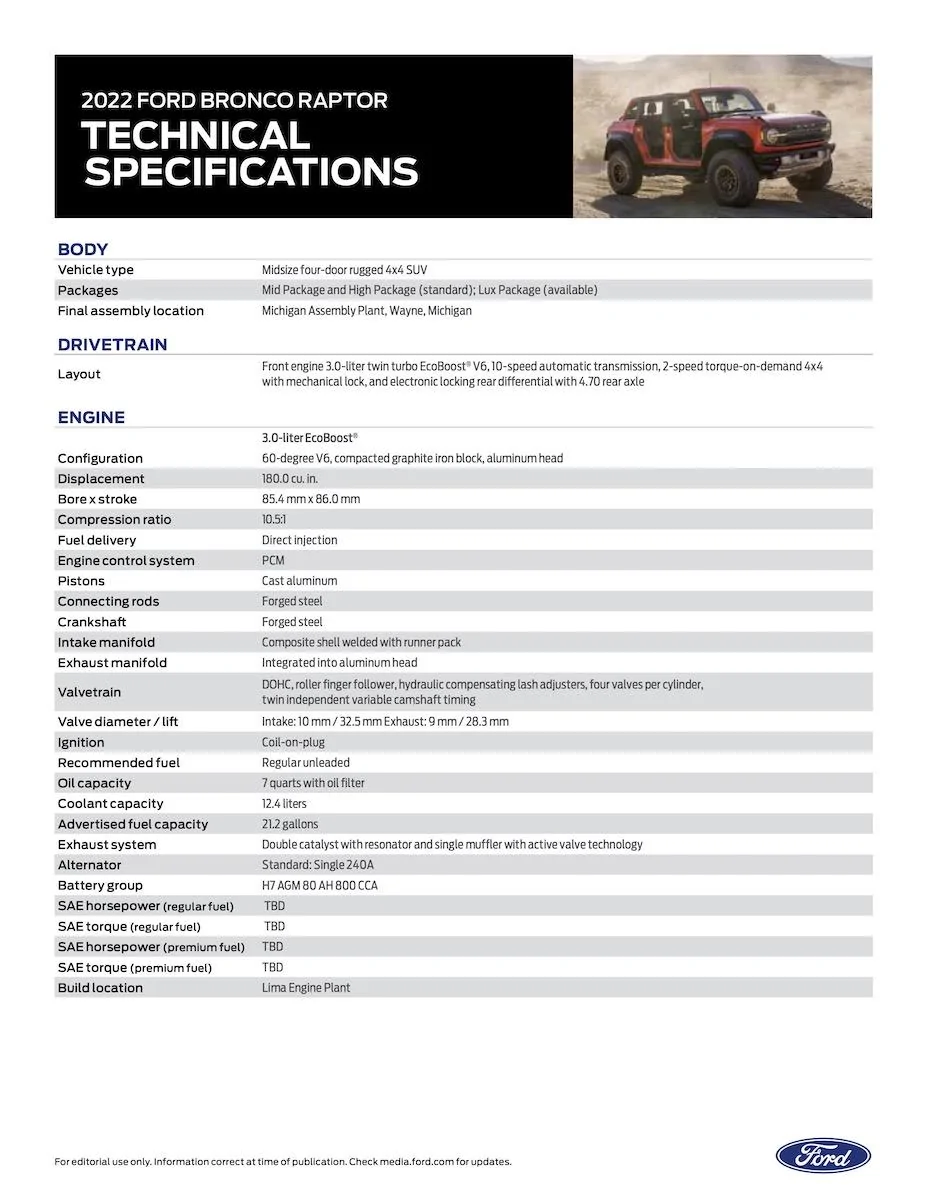 2022 FORD BRONCO RAPTOR
TECHNICAL SPECIFICATIONS

BODY
Vehicle type
Midsize four-door rugged 4x4 SUV
Packages
Mid Package and High Package (standard); Lux Package (available)
Final assembly location
Michigan Assembly Plant, Wayne, Michigan

DRIVETRAIN
Layout
Front engine 3.0-liter twin turbo EcoBoost® V6, 10-speed automatic transmission, 2-speed torque-on-demand 4x4 with mechanical lock, and electronic locking rear differential with 4.70 rear axle

ENGINE
3.0-liter EcoBoost®
Configuration
60-degree V6, compacted graphite iron block, aluminum head
Displacement
180.0 cu. in.
Bore x stroke
85.4 mm x 86.0 mm
Compression ratio
10.5:1
Fuel delivery
Direct injection
Engine control system
PCM
Pistons
Cast aluminum
Connecting rods
Forged steel
Crankshaft
Forged steel
Intake manifold
Composite shell welded with runner pack
Exhaust manifold
Integrated into aluminum head
Valvetrain
DOHC, roller finger follower, hydraulic compensating lash adjusters, four valves per cylinder, twin independent variable camshaft timing
Valve diameter / lift
Intake: 10 mm / 32.5 mm Exhaust: 9 mm / 28.3 mm
Ignition
Coil-on-plug
Recommended fuel
Regular unleaded
Oil capacity
7 quarts with oil filter
Coolant capacity
12.4 liters
Advertised fuel capacity
21.2 gallons
Exhaust system
Double catalyst with resonator and single muffler with active valve technology
Alternator
Standard: Single 240A
Battery group
H7 AGM 80 AH 800 CCA
SAE horsepower (regular fuel)
TBD
SAE torque (regular fuel)
TBD
SAE horsepower (premium fuel)
TBD
SAE torque (premium fuel)
TBD
Build location
Lima Engine Plant

For editorial use only. Information correct at time of publication. Check media.ford.com for updates.

Ford